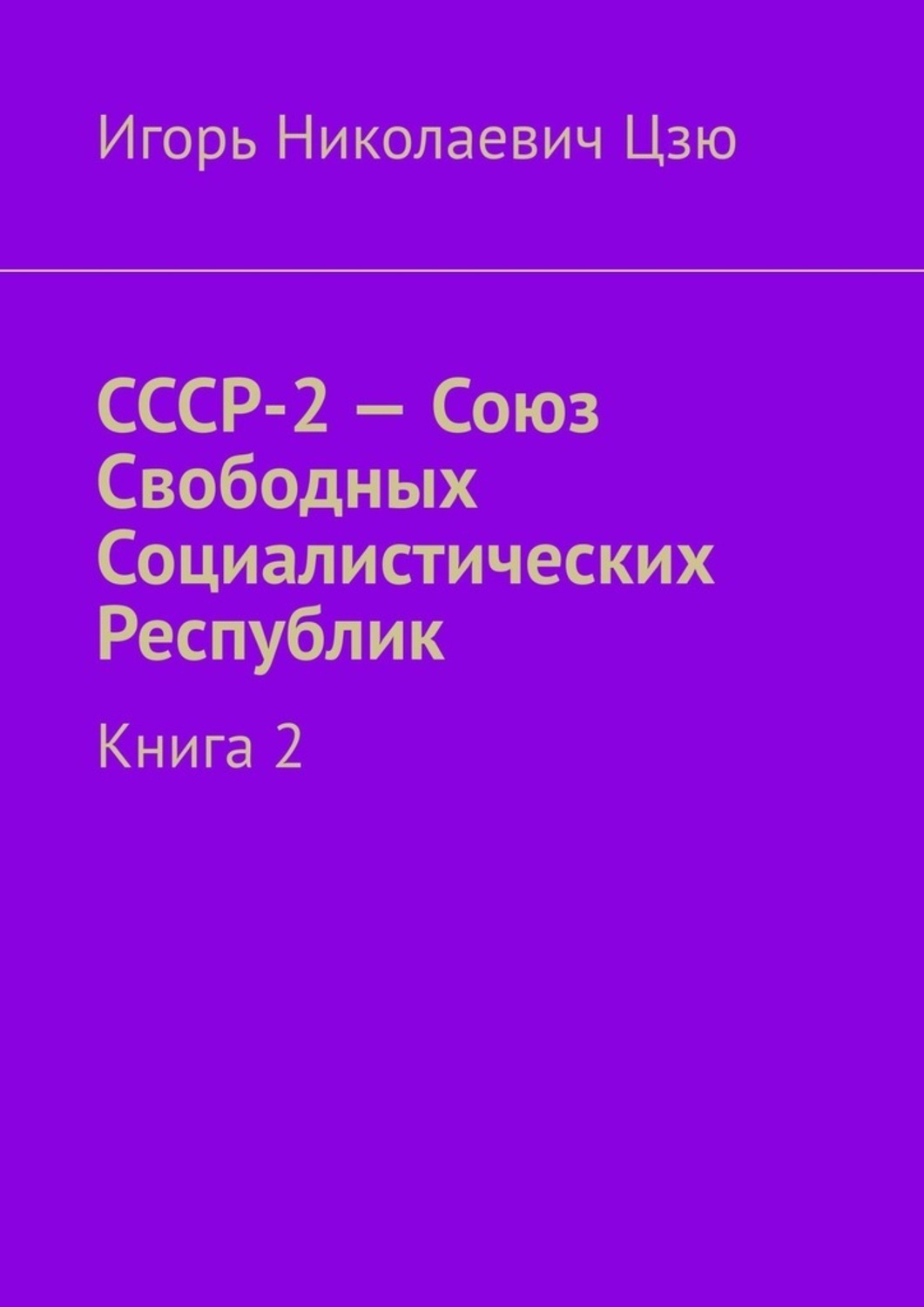 Игорь Николаевич Цзю

СССР-2 — Союз Свободных Социалистических Республик

Книга 2